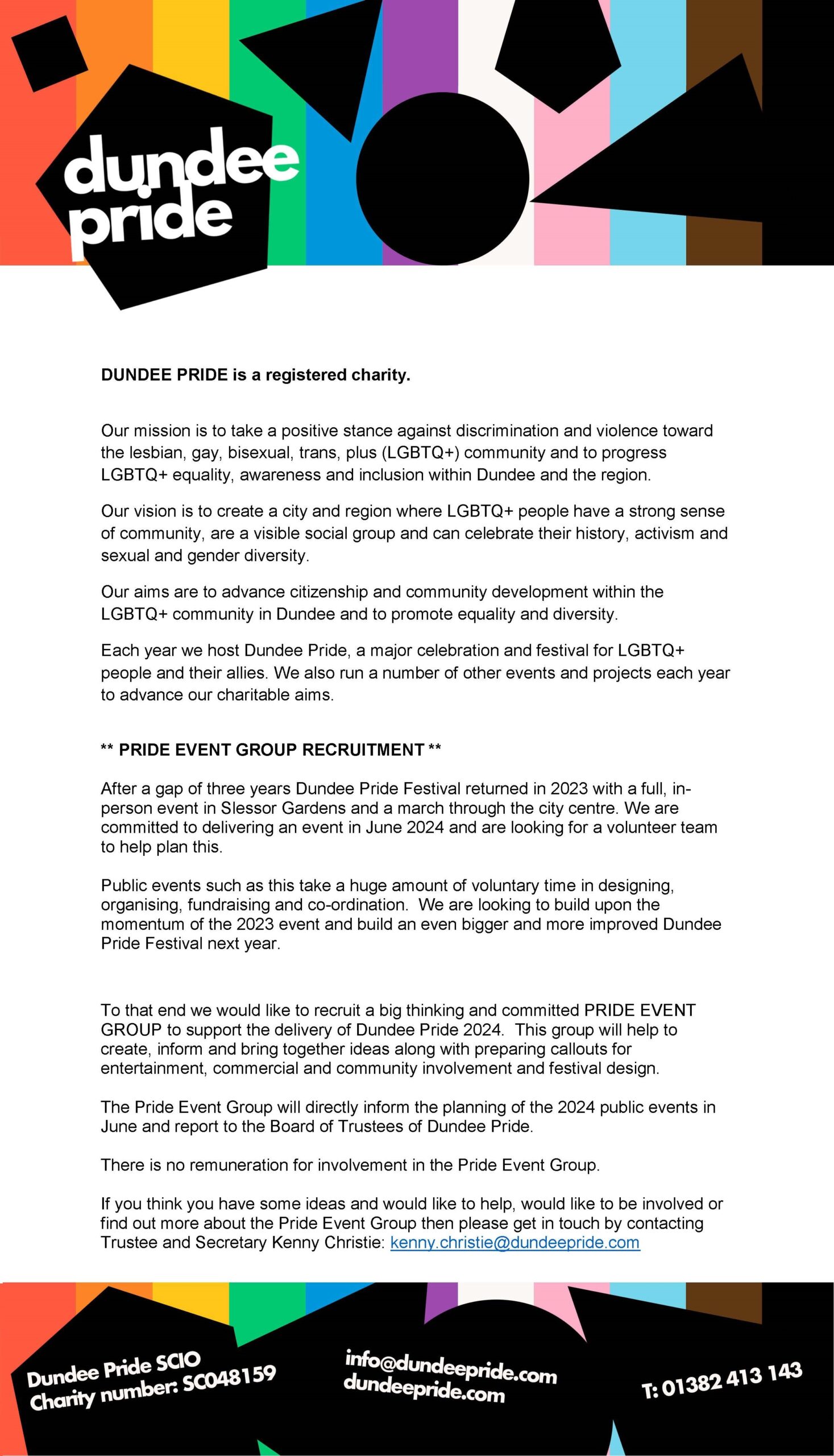 dundee pride

DUNDEE PRIDE is a registered charity.

Our mission is to take a positive stance against discrimination and violence toward the lesbian, gay, bisexual, trans, plus (LGBTQ+) community and to progress LGBTQ+ equality, awareness and inclusion within Dundee and the region.

Our vision is to create a city and region where LGBTQ+ people have a strong sense of community, are a visible social group and can celebrate their history, activism and sexual and gender diversity.

Our aims are to advance citizenship and community development within the LGBTQ+ community in Dundee and to promote equality and diversity.

Each year we host Dundee Pride, a major celebration and festival for LGBTQ+ people and their allies. We also run a number of other events and projects each year to advance our charitable aims.

** PRIDE EVENT GROUP RECRUITMENT **

After a gap of three years Dundee Pride Festival returned in 2023 with a full, in-person event in Slessor Gardens and a march through the city centre. We are committed to delivering an event in June 2024 and are looking for a volunteer team to help plan this.

Public events such as this take a huge amount of voluntary time in designing, organising, fundraising and co-ordination. We are looking to build upon the momentum of the 2023 event and build an even bigger and more improved Dundee Pride Festival next year.

To that end we would like to recruit a big thinking and committed PRIDE EVENT GROUP to support the delivery of Dundee Pride 2024. This group will help to create, inform and bring together ideas along with preparing callouts for entertainment, commercial and community involvement and festival design.

The Pride Event Group will directly inform the planning of the 2024 public events in June and report to the Board of Trustees of Dundee Pride.

There is no remuneration for involvement in the Pride Event Group.

If you think you have some ideas and would like to help, would like to be involved or find out more about the Pride Event Group then please get in touch by contacting Trustee and Secretary Kenny Christie: kenny.christie@dundeepride.com

Dundee Pride SCIO
Charity number: SC048159

info@dundeepride.com
dundeepride.com

T: 01382 413 143